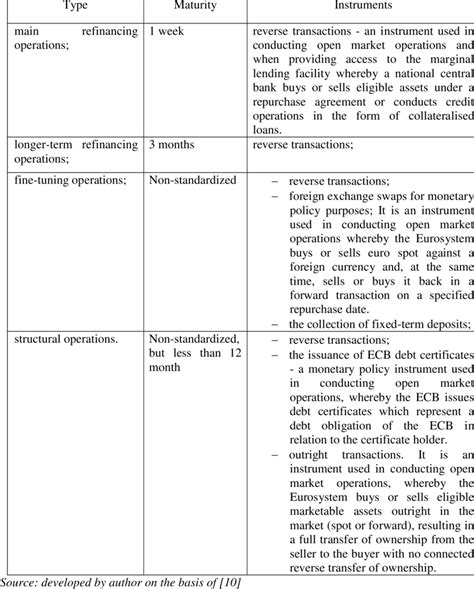 | Type | Maturity | Instruments |
|---|---|---|
| main refinancing operations; | 1 week | reverse transactions - an instrument used in conducting open market operations and when providing access to the marginal lending facility whereby a national central bank buys or sells eligible assets under a repurchase agreement or conducts credit operations in the form of collateralised loans. |
| longer-term refinancing operations; | 3 months | reverse transactions; |
| fine-tuning operations; | Non-standardized | – reverse transactions; – foreign exchange swaps for monetary policy purposes; It is an instrument used in conducting open market operations whereby the Eurosystem buys or sells euro spot against a foreign currency and, at the same time, sells or buys it back in a forward transaction on a specified repurchase date. – the collection of fixed-term deposits; |
| structural operations. | Non-standardized, but less than 12 month | – reverse transactions; – the issuance of ECB debt certificates - a monetary policy instrument used in conducting open market operations, whereby the ECB issues debt certificates which represent a debt obligation of the ECB in relation to the certificate holder. – outright transactions. It is an instrument used in conducting open market operations, whereby the Eurosystem buys or sells eligible marketable assets outright in the market (spot or forward), resulting in a full transfer of ownership from the seller to the buyer with no connected reverse transfer of ownership. |

Source: developed by author on the basis of [10]